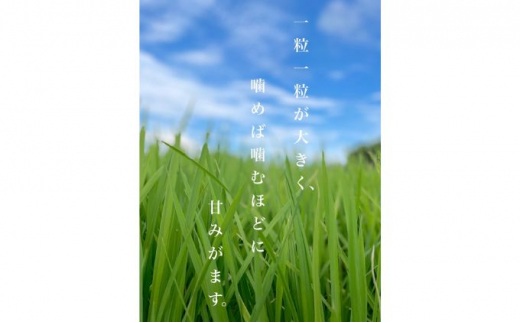 一粒一粒が大きく、
噛めば噛むほどに
甘みがます。